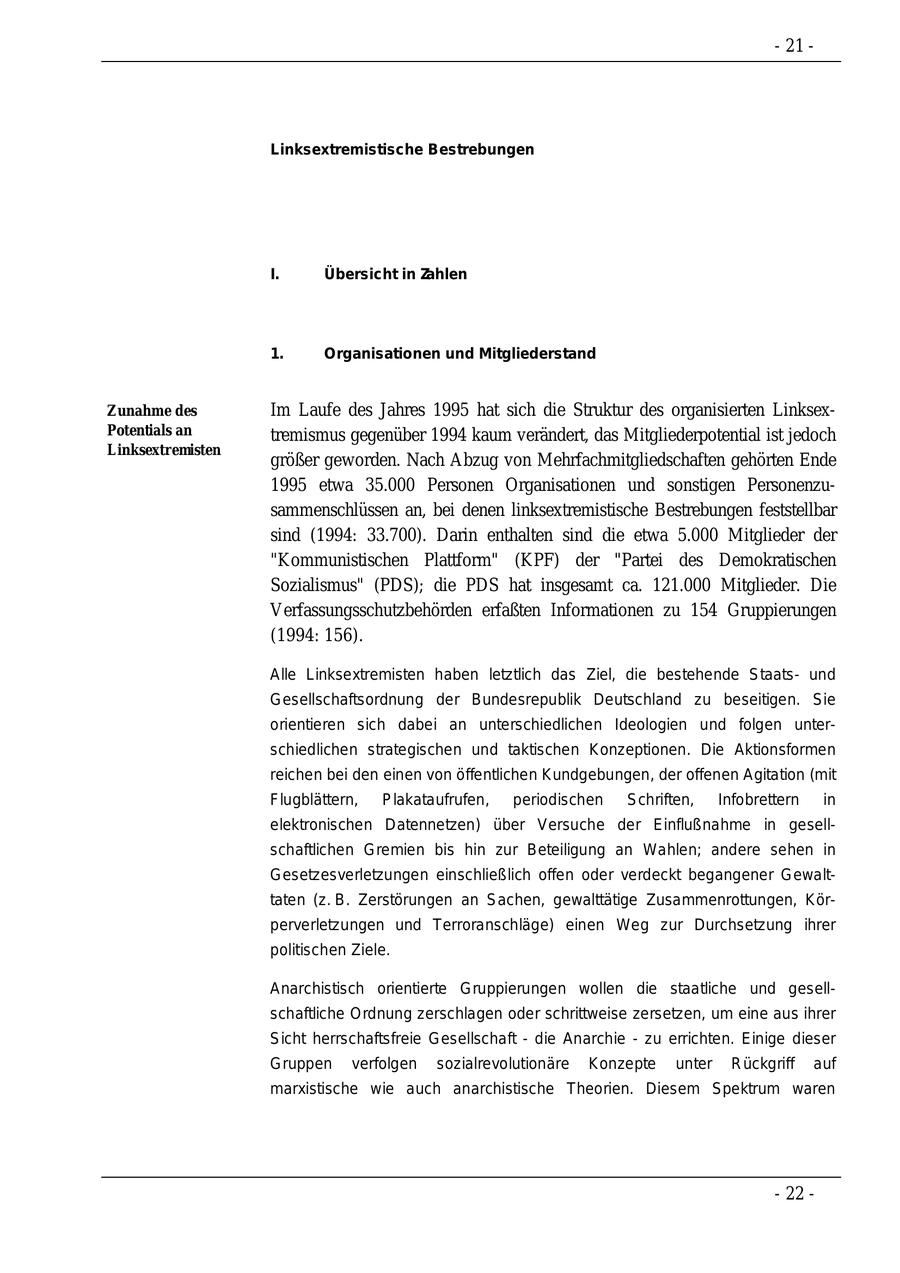 - 21 -

Linksextremistische Bestrebungen

I. Übersicht in Zahlen

1. Organisationen und Mitgliederstand

Zunahme des Potentials an Linksextremisten

Im Laufe des Jahres 1995 hat sich die Struktur des organisierten Linksextremismus gegenüber 1994 kaum verändert, das Mitgliederpotential ist jedoch größer geworden. Nach Abzug von Mehrfachmitgliedschaften gehörten Ende 1995 etwa 35.000 Personen Organisationen und sonstigen Personenzusammenschlüssen an, bei denen linksextremistische Bestrebungen feststellbar sind (1994: 33.700). Darin enthalten sind die etwa 5.000 Mitglieder der "Kommunistischen Plattform" (KPF) der "Partei des Demokratischen Sozialismus" (PDS); die PDS hat insgesamt ca. 121.000 Mitglieder. Die Verfassungsschutzbehörden erfaßten Informationen zu 154 Gruppierungen (1994: 156).

Alle Linksextremisten haben letztlich das Ziel, die bestehende Staats- und Gesellschaftsordnung der Bundesrepublik Deutschland zu beseitigen. Sie orientieren sich dabei an unterschiedlichen Ideologien und folgen unterschiedlichen strategischen und taktischen Konzeptionen. Die Aktionsformen reichen bei den einen von öffentlichen Kundgebungen, der offenen Agitation (mit Flugblättern, Plakataufrufen, periodischen Schriften, Infobrettern in elektronischen Datennetzen) über Versuche der Einflußnahme in gesellschaftlichen Gremien bis hin zur Beteiligung an Wahlen; andere sehen in Gesetzesverletzungen einschließlich offen oder verdeckt begangener Gewalttaten (z. B. Zerstörungen an Sachen, gewalttätige Zusammenrottungen, Körperverletzungen und Terroranschläge) einen Weg zur Durchsetzung ihrer politischen Ziele.

Anarchistisch orientierte Gruppierungen wollen die staatliche und gesellschaftliche Ordnung zerschlagen oder schrittweise zersetzen, um eine aus ihrer Sicht herrschaftsfreie Gesellschaft - die Anarchie - zu errichten. Einige dieser Gruppen verfolgen sozialrevolutionäre Konzepte unter Rückgriff auf marxistische wie auch anarchistische Theorien. Diesem Spektrum waren

- 22 -